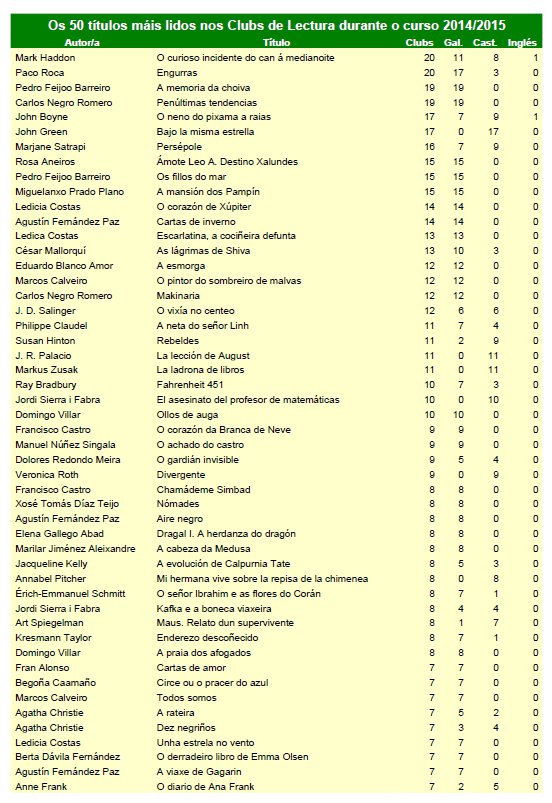 Os 50 títulos máis lidos nos Clubs de Lectura durante o curso 2014/2015

| Autor/a | Título | Clubs | Gal. | Cast. | Inglés |
|---|---|---|---|---|---|
| Mark Haddon | O curioso incidente do can á medianoite | 20 | 11 | 8 | 1 |
| Paco Roca | Engurras | 20 | 17 | 3 | 0 |
| Pedro Feijoo Barreiro | A memoria da choiva | 19 | 19 | 0 | 0 |
| Carlos Negro Romero | Penúltimas tendencias | 19 | 19 | 0 | 0 |
| John Boyne | O neno do pixama a raias | 17 | 7 | 9 | 1 |
| John Green | Bajo la misma estrella | 17 | 0 | 17 | 0 |
| Marjane Satrapi | Persépole | 16 | 7 | 9 | 0 |
| Rosa Aneiros | Ámote Leo A. Destino Xalundes | 15 | 15 | 0 | 0 |
| Pedro Feijoo Barreiro | Os fillos do mar | 15 | 15 | 0 | 0 |
| Miguelanxo Prado Plano | A mansión dos Pampín | 15 | 15 | 0 | 0 |
| Ledicia Costas | O corazón de Xúpiter | 14 | 14 | 0 | 0 |
| Agustín Fernández Paz | Cartas de inverno | 14 | 14 | 0 | 0 |
| Ledica Costas | Escarlatina, a cociñeira defunta | 13 | 13 | 0 | 0 |
| César Mallorquí | As lágrimas de Shiva | 13 | 10 | 3 | 0 |
| Eduardo Blanco Amor | A esmorga | 12 | 12 | 0 | 0 |
| Marcos Calveiro | O pintor do sombreiro de malvas | 12 | 12 | 0 | 0 |
| Carlos Negro Romero | Makinaria | 12 | 12 | 0 | 0 |
| J. D. Salinger | O vixía no centeo | 12 | 6 | 6 | 0 |
| Philippe Claudel | A neta do señor Linh | 11 | 7 | 4 | 0 |
| Susan Hinton | Rebeldes | 11 | 2 | 9 | 0 |
| J. R. Palacio | La lección de August | 11 | 0 | 11 | 0 |
| Markus Zusak | La ladrona de libros | 11 | 0 | 11 | 0 |
| Ray Bradbury | Fahrenheit 451 | 10 | 7 | 3 | 0 |
| Jordi Sierra i Fabra | El asesinato del profesor de matemáticas | 10 | 0 | 10 | 0 |
| Domingo Villar | Ollos de auga | 10 | 10 | 0 | 0 |
| Francisco Castro | O corazón da Branca de Neve | 9 | 9 | 0 | 0 |
| Manuel Núñez Singala | O achado do castro | 9 | 9 | 0 | 0 |
| Dolores Redondo Meira | O gardián invisible | 9 | 5 | 4 | 0 |
| Veronica Roth | Divergente | 9 | 0 | 9 | 0 |
| Francisco Castro | Chamádeme Simbad | 8 | 8 | 0 | 0 |
| Xosé Tomás Díaz Teijo | Nómades | 8 | 8 | 0 | 0 |
| Agustín Fernández Paz | Aire negro | 8 | 8 | 0 | 0 |
| Elena Gallego Abad | Dragal I. A herdanza do dragón | 8 | 8 | 0 | 0 |
| Marilar Jiménez Aleixandre | A cabeza da Medusa | 8 | 8 | 0 | 0 |
| Jacqueline Kelly | A evolución de Calpurnia Tate | 8 | 5 | 3 | 0 |
| Annabel Pitcher | Mi hermana vive sobre la repisa de la chimenea | 8 | 0 | 8 | 0 |
| Érich-Emmanuel Schmitt | O señor Ibrahim e as flores do Corán | 8 | 7 | 1 | 0 |
| Jordi Sierra i Fabra | Kafka e a boneca viaxeira | 8 | 4 | 4 | 0 |
| Art Spiegelman | Maus. Relato dun supervivente | 8 | 1 | 7 | 0 |
| Kresmann Taylor | Enderezo descoñecido | 8 | 7 | 1 | 0 |
| Domingo Villar | A praia dos afogados | 8 | 8 | 0 | 0 |
| Fran Alonso | Cartas de amor | 7 | 7 | 0 | 0 |
| Begoña Caamaño | Circe ou o pracer do azul | 7 | 7 | 0 | 0 |
| Marcos Calveiro | Todos somos | 7 | 7 | 0 | 0 |
| Agatha Christie | A rateira | 7 | 5 | 2 | 0 |
| Agatha Christie | Dez negriños | 7 | 3 | 4 | 0 |
| Ledicia Costas | Unha estrela no vento | 7 | 7 | 0 | 0 |
| Berta Dávila Fernández | O derradeiro libro de Emma Olsen | 7 | 7 | 0 | 0 |
| Agustín Fernández Paz | A viaxe de Gagarin | 7 | 7 | 0 | 0 |
| Anne Frank | O diario de Ana Frank | 7 | 2 | 5 | 0 |